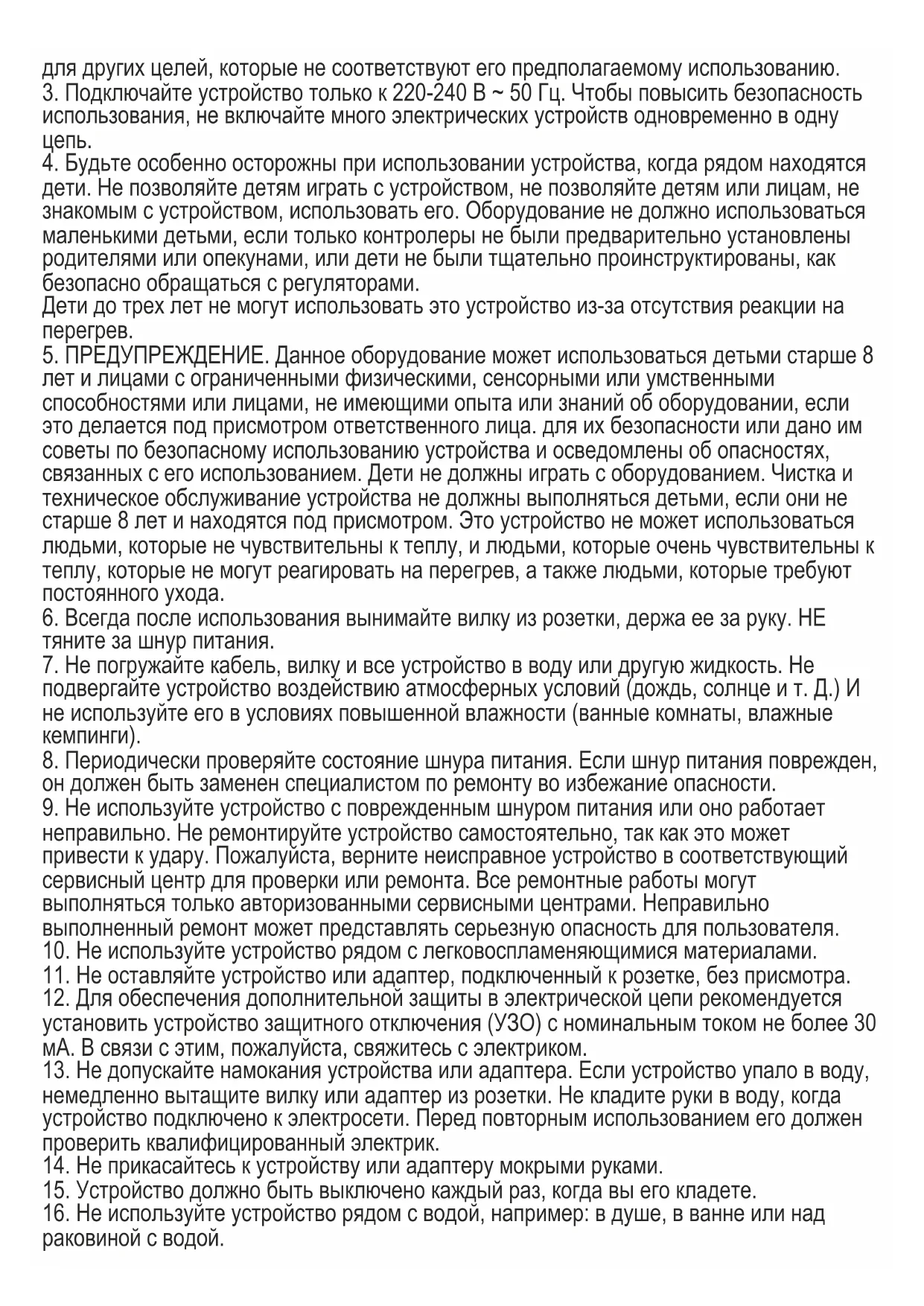 для других целей, которые не соответствуют его предполагаемому использованию.
3. Подключайте устройство только к 220-240 В ~ 50 Гц. Чтобы повысить безопасность использования, не включайте много электрических устройств одновременно в одну цепь.
4. Будьте особенно осторожны при использовании устройства, когда рядом находятся дети. Не позволяйте детям играть с устройством, не позволяйте детям или лицам, не знакомым с устройством, использовать его. Оборудование не должно использоваться маленькими детьми, если только контролеры не были предварительно установлены родителями или опекунами, или дети не были тщательно проинструктированы, как безопасно обращаться с регуляторами.
Дети до трех лет не могут использовать это устройство из-за отсутствия реакции на перегрев.
5. ПРЕДУПРЕЖДЕНИЕ. Данное оборудование может использоваться детьми старше 8 лет и лицами с ограниченными физическими, сенсорными или умственными способностями или лицами, не имеющими опыта или знаний об оборудовании, если это делается под присмотром ответственного лица. для их безопасности или дано им советы по безопасному использованию устройства и осведомлены об опасностях, связанных с его использованием. Дети не должны играть с оборудованием. Чистка и техническое обслуживание устройства не должны выполняться детьми, если они не старше 8 лет и находятся под присмотром. Это устройство не может использоваться людьми, которые не чувствительны к теплу, и людьми, которые очень чувствительны к теплу, которые не могут реагировать на перегрев, а также людьми, которые требуют постоянного ухода.
6. Всегда после использования вынимайте вилку из розетки, держа ее за руку. НЕ тяните за шнур питания.
7. Не погружайте кабель, вилку и все устройство в воду или другую жидкость. Не подвергайте устройство воздействию атмосферных условий (дождь, солнце и т. Д.) И не используйте его в условиях повышенной влажности (ванные комнаты, влажные кемпинги).
8. Периодически проверяйте состояние шнура питания. Если шнур питания поврежден, он должен быть заменен специалистом по ремонту во избежание опасности.
9. Не используйте устройство с поврежденным шнуром питания или оно работает неправильно. Не ремонтируйте устройство самостоятельно, так как это может привести к удару. Пожалуйста, верните неисправное устройство в соответствующий сервисный центр для проверки или ремонта. Все ремонтные работы могут выполняться только авторизованными сервисными центрами. Неправильно выполненный ремонт может представлять серьезную опасность для пользователя.
10. Не используйте устройство рядом с легковоспламеняющимися материалами.
11. Не оставляйте устройство или адаптер, подключенный к розетке, без присмотра.
12. Для обеспечения дополнительной защиты в электрической цепи рекомендуется установить устройство защитного отключения (УЗО) с номинальным током не более 30 мА. В связи с этим, пожалуйста, свяжитесь с электриком.
13. Не допускайте намокания устройства или адаптера. Если устройство упало в воду, немедленно вытащите вилку или адаптер из розетки. Не кладите руки в воду, когда устройство подключено к электросети. Перед повторным использованием его должен проверить квалифицированный электрик.
14. Не прикасайтесь к устройству или адаптеру мокрыми руками.
15. Устройство должно быть выключено каждый раз, когда вы его кладете.
16. Не используйте устройство рядом с водой, например: в душе, в ванне или над раковиной с водой.